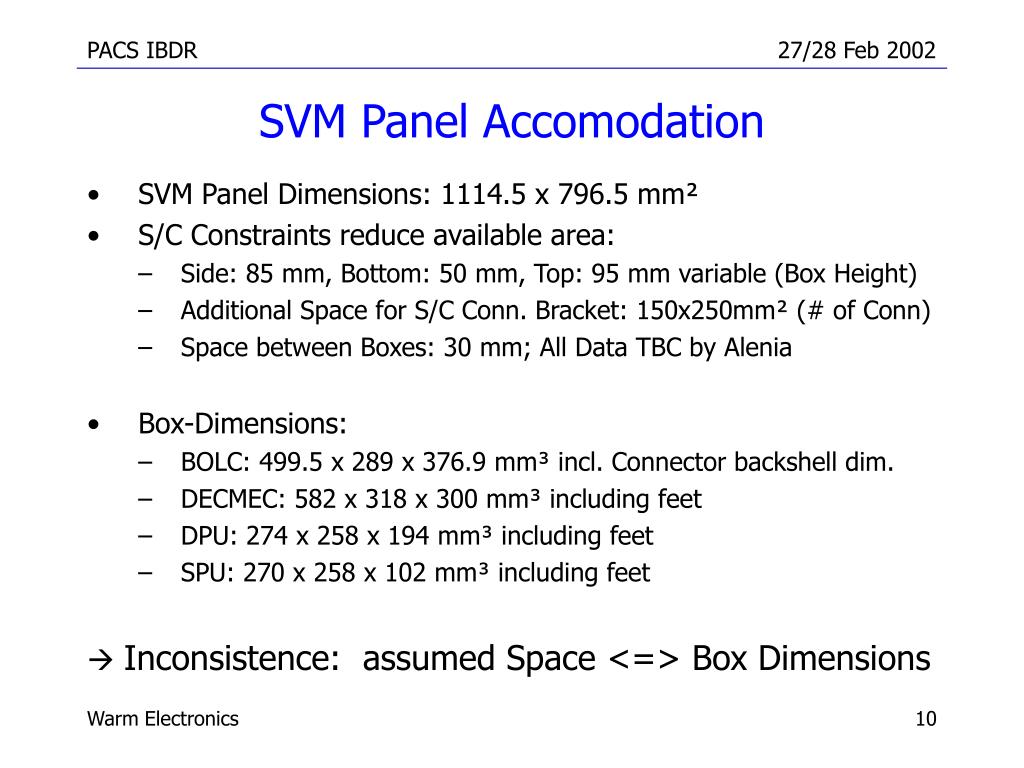 PACS IBDR

27/28 Feb 2002

SVM Panel Accomodation

• SVM Panel Dimensions: 1114.5 x 796.5 mm²
• S/C Constraints reduce available area:
  – Side: 85 mm, Bottom: 50 mm, Top: 95 mm variable (Box Height)
  – Additional Space for S/C Conn. Bracket: 150x250mm² (# of Conn)
  – Space between Boxes: 30 mm; All Data TBC by Alenia

• Box-Dimensions:
  – BOLC: 499.5 x 289 x 376.9 mm³ incl. Connector backshell dim.
  – DECMEC: 582 x 318 x 300 mm³ including feet
  – DPU: 274 x 258 x 194 mm³ including feet
  – SPU: 270 x 258 x 102 mm³ including feet

→ Inconsistence: assumed Space <=> Box Dimensions

Warm Electronics

10